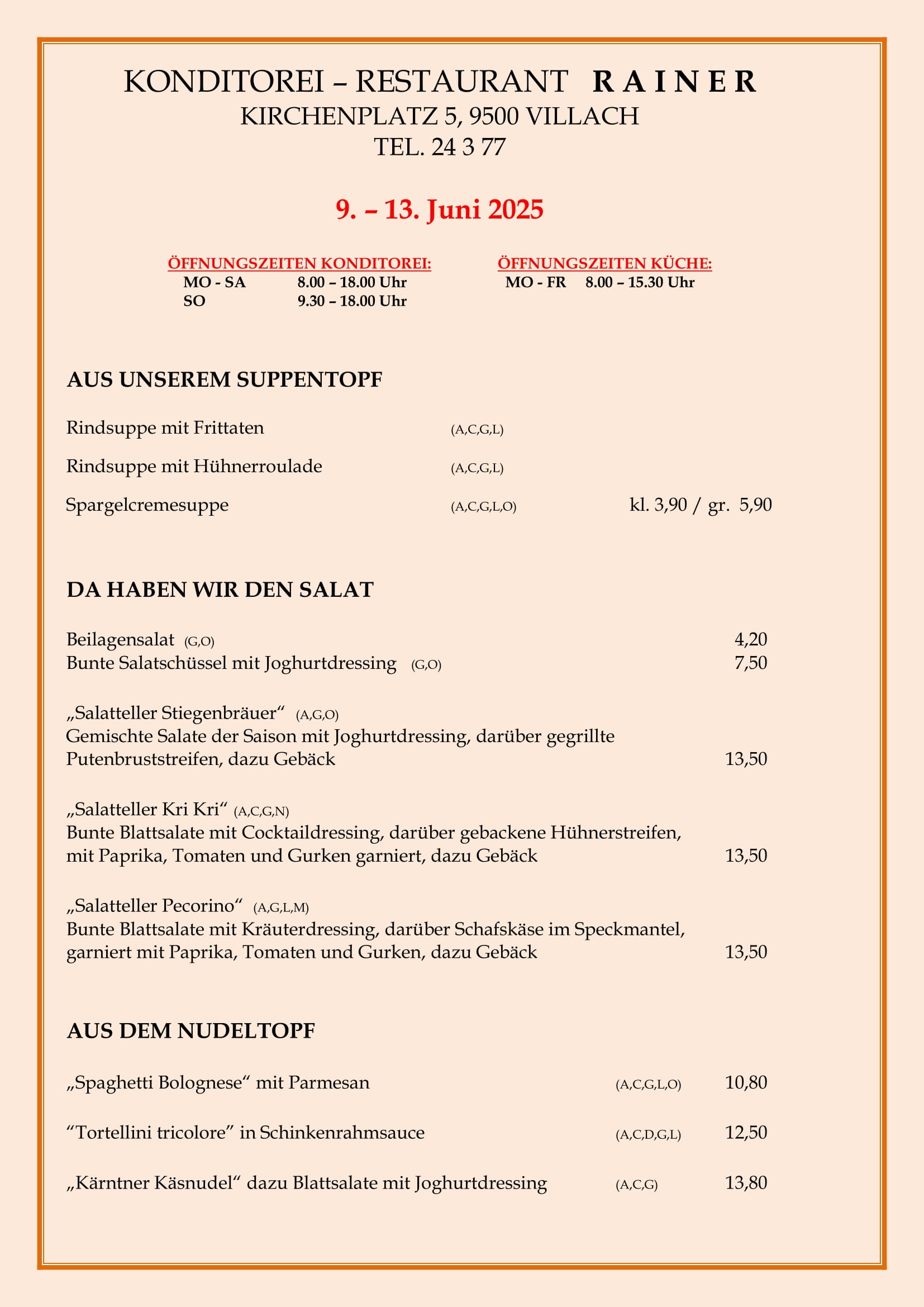 KONDITOREI – RESTAURANT R A I N E R
KIRCHENPLATZ 5, 9500 VILLACH
TEL. 24 3 77

9. – 13. Juni 2025

ÖFFNUNGSZEITEN KONDITOREI:
MO - SA 8.00 – 18.00 Uhr
SO 9.30 – 18.00 Uhr

ÖFFNUNGSZEITEN KÜCHE:
MO - FR 8.00 – 15.30 Uhr

AUS UNSEREM SUPPENTOPF

Rindsuppe mit Frittaten (A,C,G,L)

Rindsuppe mit Hühnerroulade (A,C,G,L)

Spargelcremesuppe (A,C,G,L,O) kl. 3,90 / gr. 5,90

DA HABEN WIR DEN SALAT

Beilagensalat (G,O) 4,20
Bunte Salatschüssel mit Joghurtdressing (G,O) 7,50

„Salatteller Stiegenbräuer“ (A,G,O)
Gemischte Salate der Saison mit Joghurtdressing, darüber gegrillte Putenbruststreifen, dazu Gebäck 13,50

„Salatteller Kri Kri“ (A,C,G,N)
Bunte Blattsalate mit Cocktaildressing, darüber gebackene Hühnerstreifen, mit Paprika, Tomaten und Gurken garniert, dazu Gebäck 13,50

„Salatteller Pecorino“ (A,G,L,M)
Bunte Blattsalate mit Kräuterdressing, darüber Schafskäse im Speckmantel, garniert mit Paprika, Tomaten und Gurken, dazu Gebäck 13,50

AUS DEM NUDELTOPF

„Spaghetti Bolognese“ mit Parmesan (A,C,G,L,O) 10,80

“Tortellini tricolore” in Schinkenrahmsauce (A,C,D,G,L) 12,50

„Kärntner Käsnudel“ dazu Blattsalate mit Joghurtdressing (A,C,G) 13,80